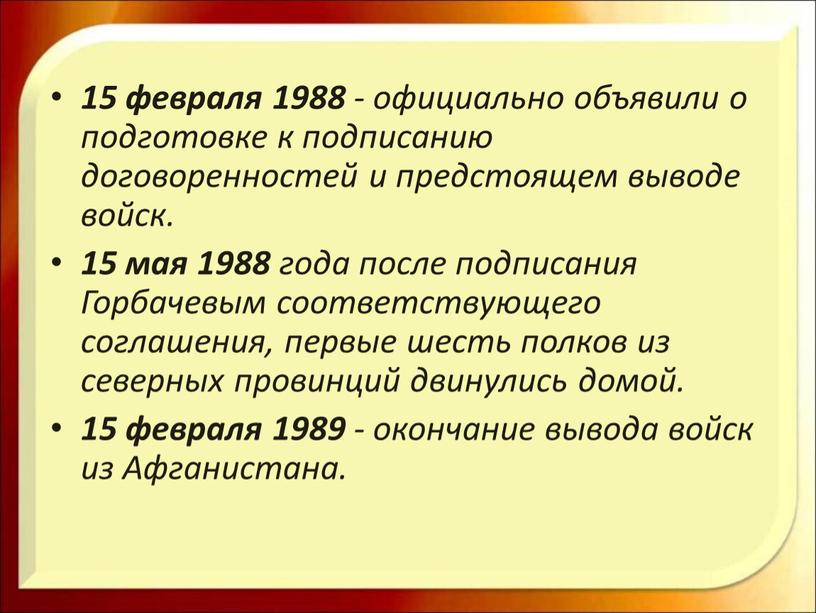 • 15 февраля 1988 - официально объявили о подготовке к подписанию договоренностей и предстоящем выводе войск.

• 15 мая 1988 года после подписания Горбачевым соответствующего соглашения, первые шесть полков из северных провинций двинулись домой.

• 15 февраля 1989 - окончание вывода войск из Афганистана.